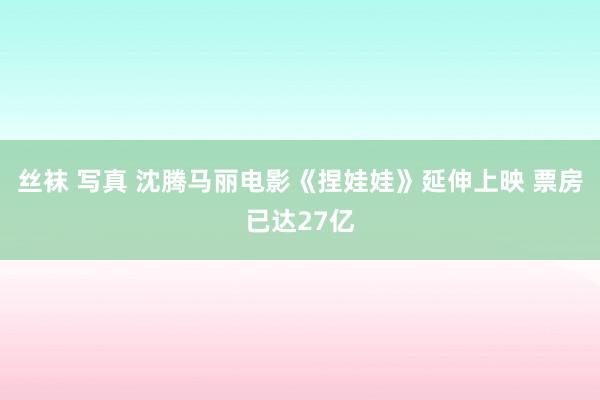 丝袜 写真 沈腾马丽电影《捏娃娃》延伸上映 票房已达27亿